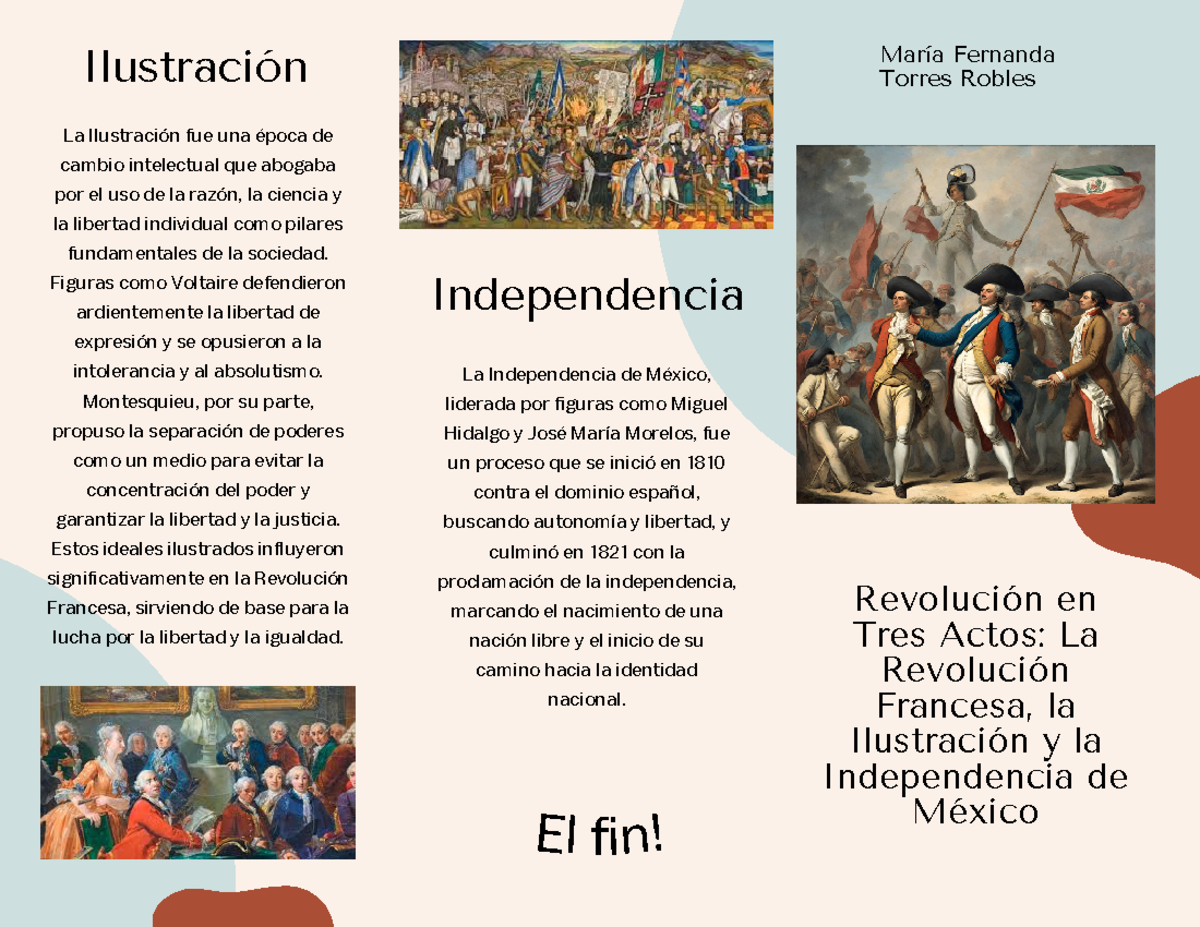 Ilustración

La Ilustración fue una época de cambio intelectual que abogaba por el uso de la razón, la ciencia y la libertad individual como pilares fundamentales de la sociedad. Figuras como Voltaire defendieron ardientemente la libertad de expresión y se opusieron a la intolerancia y al absolutismo. Montesquieu, por su parte, propuso la separación de poderes como un medio para evitar la concentración del poder y garantizar la libertad y la justicia. Estos ideales ilustrados influyeron significativamente en la Revolución Francesa, sirviendo de base para la lucha por la libertad y la igualdad.

Independencia

La Independencia de México, liderada por figuras como Miguel Hidalgo y José María Morelos, fue un proceso que se inició en 1810 contra el dominio español, buscando autonomía y libertad, y culminó en 1821 con la proclamación de la independencia, marcando el nacimiento de una nación libre y el inicio de su camino hacia la identidad nacional.

El fin!

María Fernanda
Torres Robles

Revolución en Tres Actos: La Revolución Francesa, la Ilustración y la Independencia de México